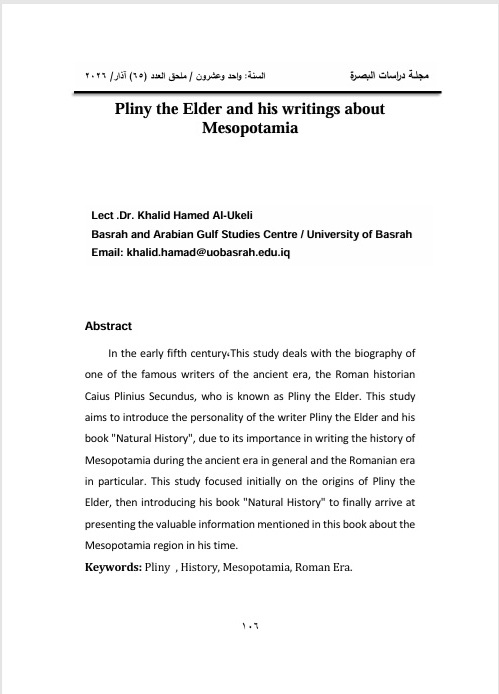 مجلة دراسات البصرة

السنة: واحد وعشرون / ملحق العدد (٦٥) آذار/ ٢٠٢٦

Pliny the Elder and his writings about Mesopotamia

Lect .Dr. Khalid Hamed Al-Ukeli
Basrah and Arabian Gulf Studies Centre / University of Basrah
Email: khalid.hamad@uobasrah.edu.iq

Abstract

In the early fifth century،This study deals with the biography of one of the famous writers of the ancient era, the Roman historian Caius Plinius Secundus, who is known as Pliny the Elder. This study aims to introduce the personality of the writer Pliny the Elder and his book "Natural History", due to its importance in writing the history of Mesopotamia during the ancient era in general and the Romanian era in particular. This study focused initially on the origins of Pliny the Elder, then introducing his book "Natural History" to finally arrive at presenting the valuable information mentioned in this book about the Mesopotamia region in his time.

Keywords: Pliny , History, Mesopotamia, Roman Era.

١٠٦